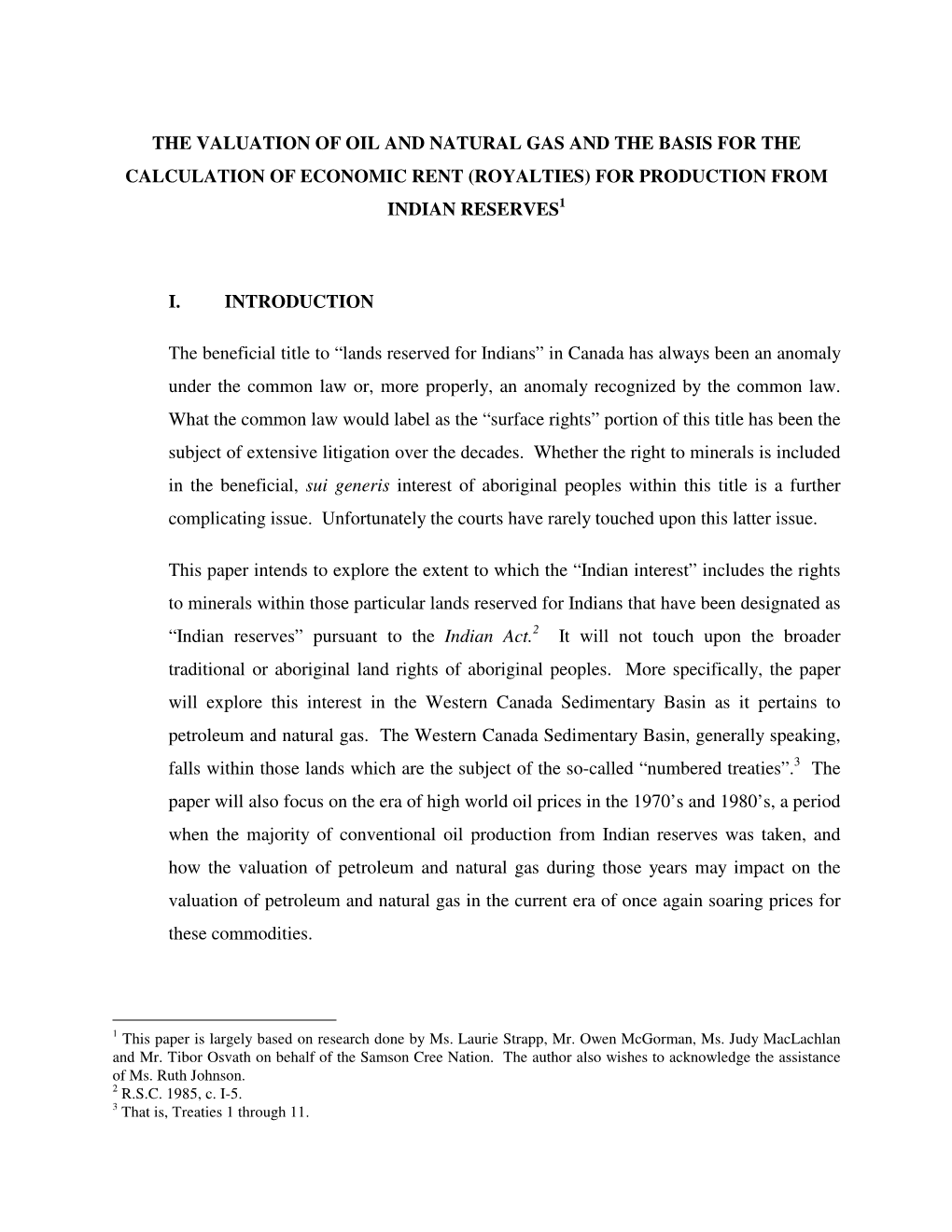 THE VALUATION OF OIL AND NATURAL GAS AND THE BASIS FOR THE CALCULATION OF ECONOMIC RENT (ROYALTIES) FOR PRODUCTION FROM INDIAN RESERVES$^1$

I. INTRODUCTION

The beneficial title to “lands reserved for Indians” in Canada has always been an anomaly under the common law or, more properly, an anomaly recognized by the common law. What the common law would label as the “surface rights” portion of this title has been the subject of extensive litigation over the decades. Whether the right to minerals is included in the beneficial, sui generis interest of aboriginal peoples within this title is a further complicating issue. Unfortunately the courts have rarely touched upon this latter issue.

This paper intends to explore the extent to which the “Indian interest” includes the rights to minerals within those particular lands reserved for Indians that have been designated as “Indian reserves” pursuant to the Indian Act.$^2$ It will not touch upon the broader traditional or aboriginal land rights of aboriginal peoples. More specifically, the paper will explore this interest in the Western Canada Sedimentary Basin as it pertains to petroleum and natural gas. The Western Canada Sedimentary Basin, generally speaking, falls within those lands which are the subject of the so-called “numbered treaties”.$^3$ The paper will also focus on the era of high world oil prices in the 1970’s and 1980’s, a period when the majority of conventional oil production from Indian reserves was taken, and how the valuation of petroleum and natural gas during those years may impact on the valuation of petroleum and natural gas in the current era of once again soaring prices for these commodities.

$^1$ This paper is largely based on research done by Ms. Laurie Strapp, Mr. Owen McGorman, Ms. Judy MacLachlan and Mr. Tibor Osvath on behalf of the Samson Cree Nation. The author also wishes to acknowledge the assistance of Ms. Ruth Johnson.
$^2$ R.S.C. 1985, c. I-5.
$^3$ That is, Treaties 1 through 11.